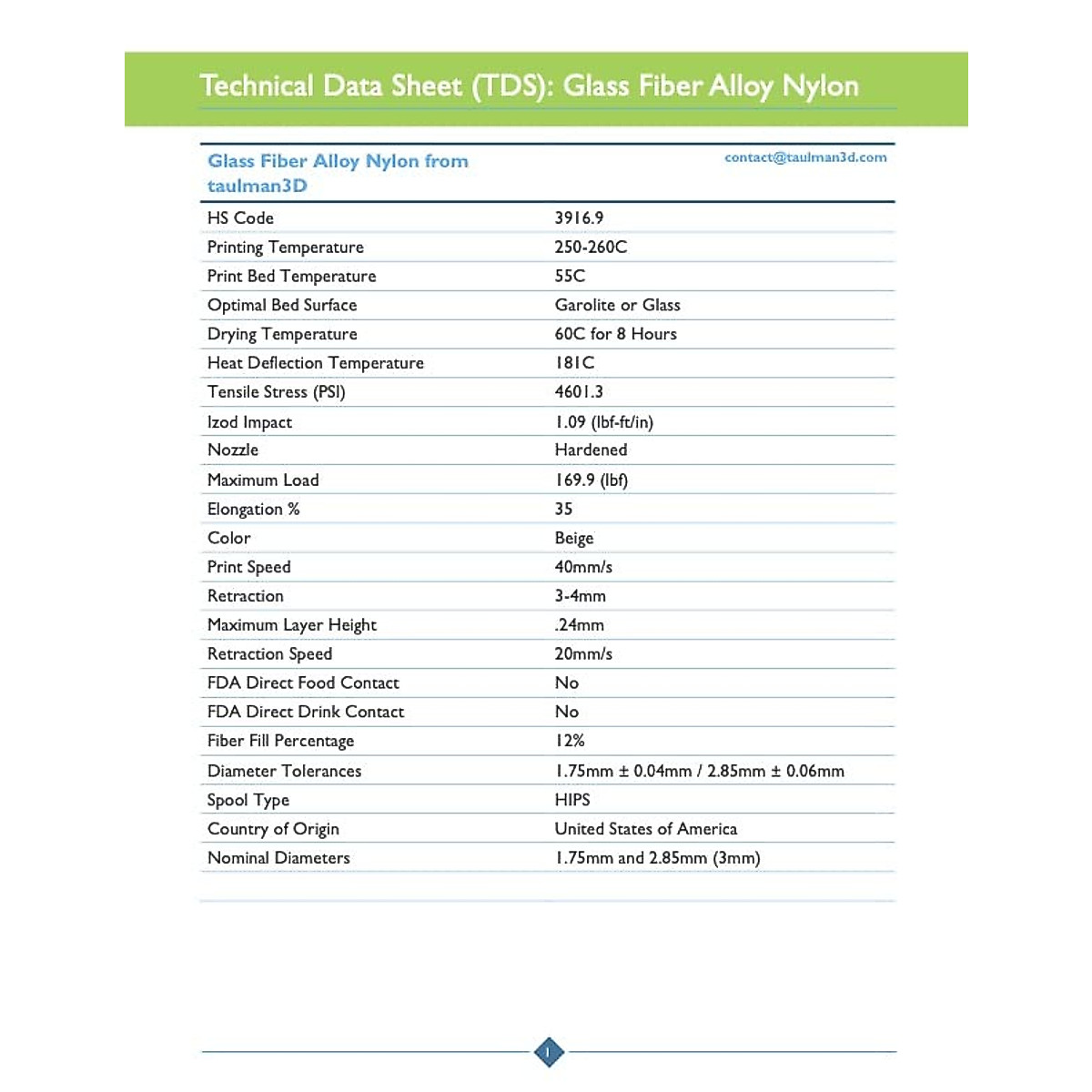 Technical Data Sheet (TDS): Glass Fiber Alloy Nylon

| Glass Fiber Alloy Nylon from taulman3D | contact@taulman3d.com |
|---|---|
| HS Code | 3916.9 |
| Printing Temperature | 250-260C |
| Print Bed Temperature | 55C |
| Optimal Bed Surface | Garolite or Glass |
| Drying Temperature | 60C for 8 Hours |
| Heat Deflection Temperature | 181C |
| Tensile Stress (PSI) | 4601.3 |
| Izod Impact | 1.09 (lbf-ft/in) |
| Nozzle | Hardened |
| Maximum Load | 169.9 (lbf) |
| Elongation % | 35 |
| Color | Beige |
| Print Speed | 40mm/s |
| Retraction | 3-4mm |
| Maximum Layer Height | .24mm |
| Retraction Speed | 20mm/s |
| FDA Direct Food Contact | No |
| FDA Direct Drink Contact | No |
| Fiber Fill Percentage | 12% |
| Diameter Tolerances | 1.75mm ± 0.04mm / 2.85mm ± 0.06mm |
| Spool Type | HIPS |
| Country of Origin | United States of America |
| Nominal Diameters | 1.75mm and 2.85mm (3mm) |

1